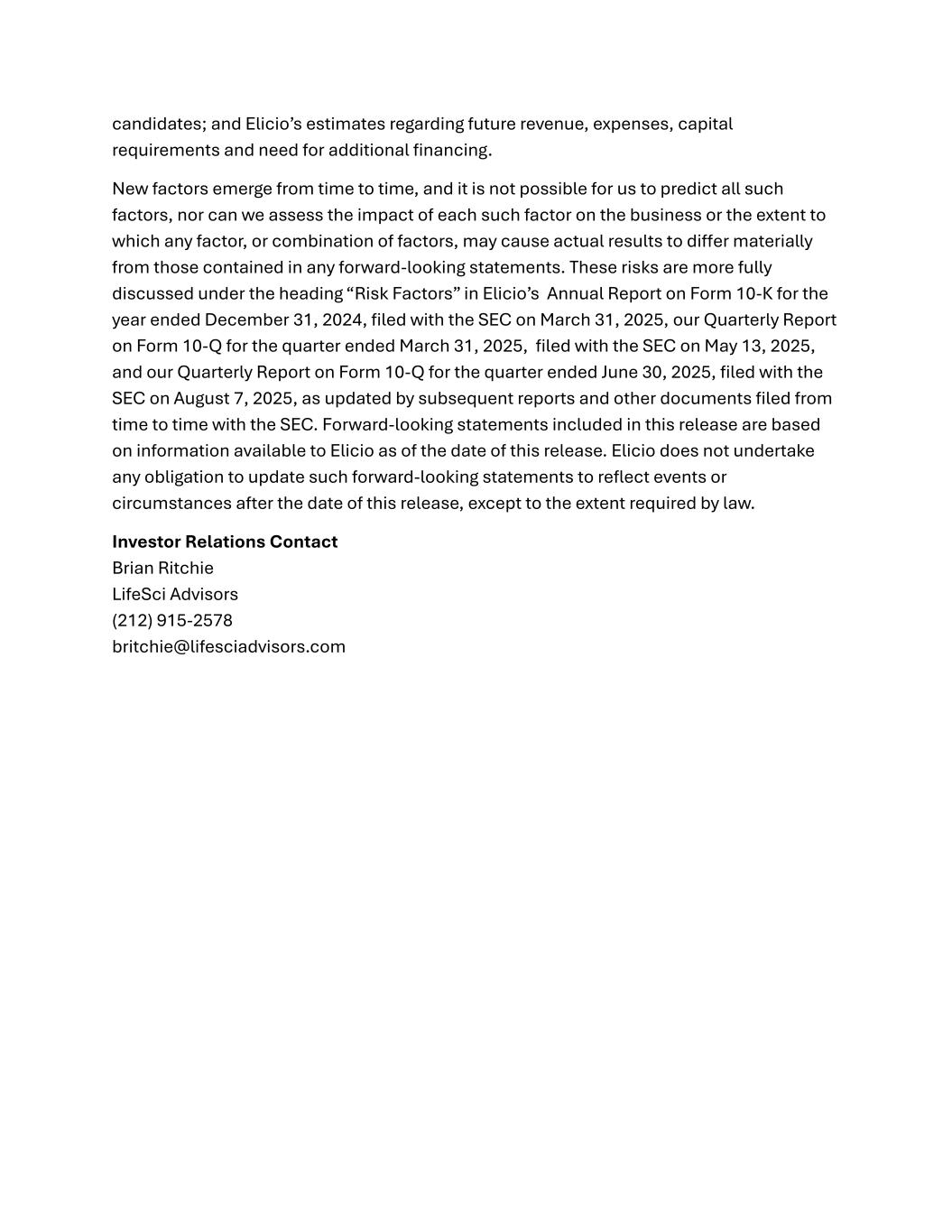 candidates; and Elicio's estimates regarding future revenue, expenses, capital requirements and need for additional financing.

New factors emerge from time to time, and it is not possible for us to predict all such factors, nor can we assess the impact of each such factor on the business or the extent to which any factor, or combination of factors, may cause actual results to differ materially from those contained in any forward-looking statements. These risks are more fully discussed under the heading "Risk Factors" in Elicio's Annual Report on Form 10-K for the year ended December 31, 2024, filed with the SEC on March 31, 2025, our Quarterly Report on Form 10-Q for the quarter ended March 31, 2025, filed with the SEC on May 13, 2025, and our Quarterly Report on Form 10-Q for the quarter ended June 30, 2025, filed with the SEC on August 7, 2025, as updated by subsequent reports and other documents filed from time to time with the SEC. Forward-looking statements included in this release are based on information available to Elicio as of the date of this release. Elicio does not undertake any obligation to update such forward-looking statements to reflect events or circumstances after the date of this release, except to the extent required by law.

**Investor Relations Contact**
Brian Ritchie
LifeSci Advisors
(212) 915-2578
britchie@lifesciadvisors.com